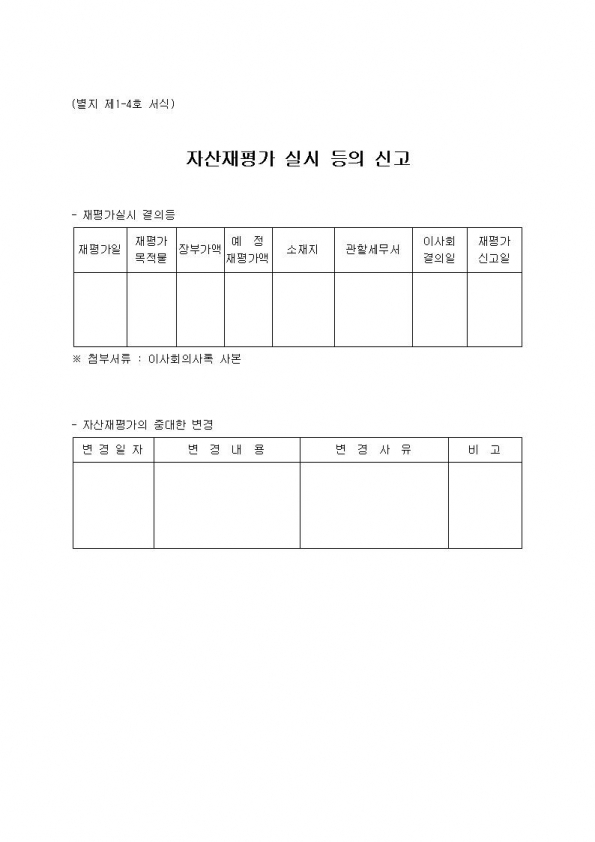 (별지 제1-4호 서식)

자산재평가 실시 등의 신고

- 재평가실시 결의등

| 재평가일 | 재평가 목적물 | 장부가액 | 예 정 재평가액 | 소재지 | 관할세무서 | 이사회 결의일 | 재평가 신고일 |
|---|---|---|---|---|---|---|---|
| | | | | | | | |

※ 첨부서류 : 이사회의사록 사본

- 자산재평가의 중대한 변경

| 변 경 일 자 | 변 경 내 용 | 변 경 사 유 | 비 고 |
|---|---|---|---|
| | | | |